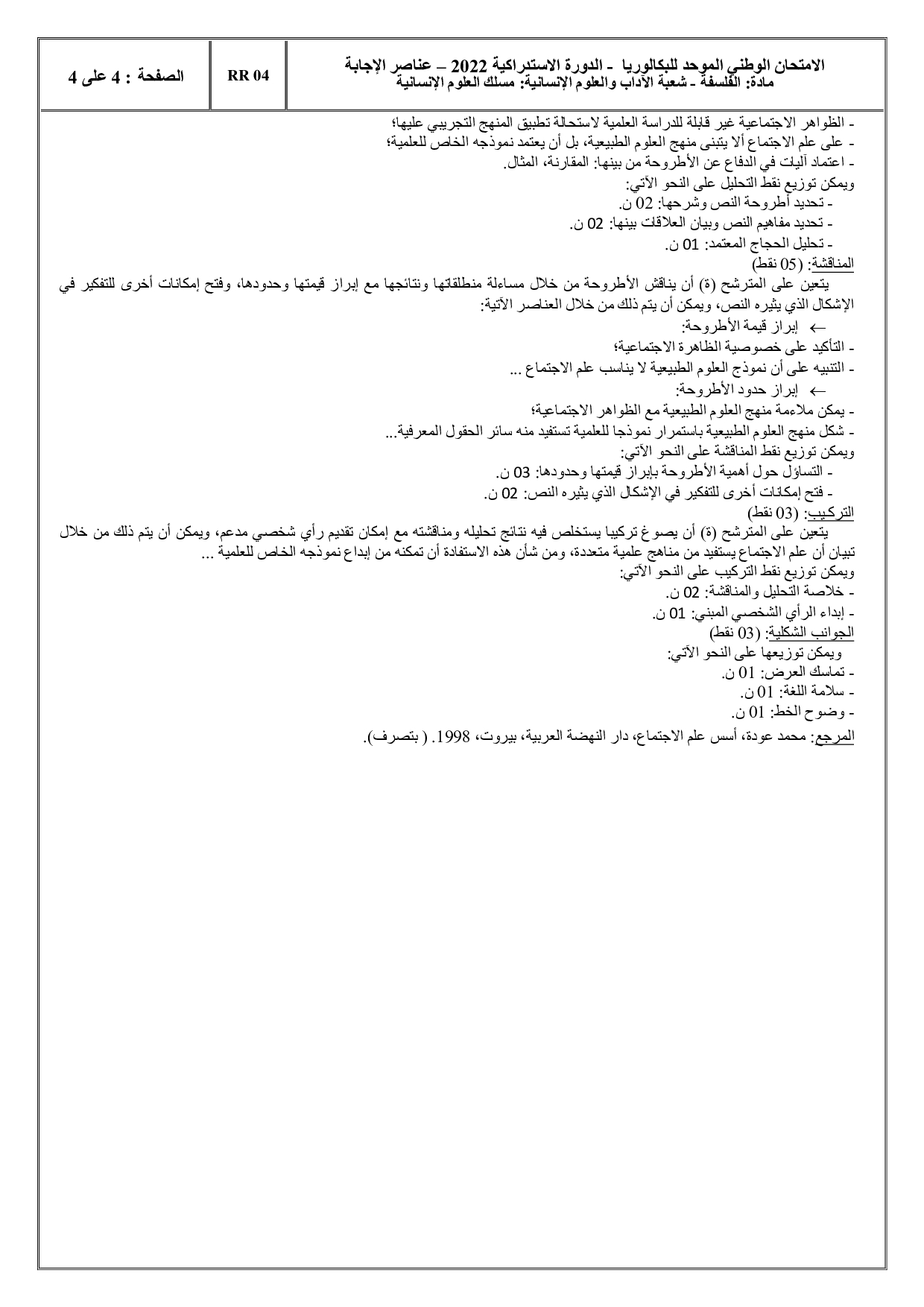 الامتحان الوطني الموحد للبكالوريا - الدورة الاستدراكية 2022 – عناصر الإجابة
مادة: الفلسفة - شعبة الآداب والعلوم الإنسانية: مسلك العلوم الإنسانية

RR 04

الصفحة : 4 على 4

- الظواهر الاجتماعية غير قابلة للدراسة العلمية لاستحالة تطبيق المنهج التجريبي عليها؛
- على علم الاجتماع ألا يتبنى منهج العلوم الطبيعية، بل أن يعتمد نموذجه الخاص للعلمية؛
- اعتماد آليات في الدفاع عن الأطروحة من بينها: المقارنة، المثال.
ويمكن توزيع نقط التحليل على النحو الآتي:
- تحديد أطروحة النص وشرحها: 02 ن.
- تحديد مفاهيم النص وبيان العلاقات بينها: 02 ن.
- تحليل الحجاج المعتمد: 01 ن.
المناقشة: (05 نقط)
يتعين على المترشح (ة) أن يناقش الأطروحة من خلال مساءلة منطلقاتها ونتائجها مع إبراز قيمتها وحدودها، وفتح إمكانات أخرى للتفكير في الإشكال الذي يثيره النص، ويمكن أن يتم ذلك من خلال العناصر الآتية:
← إبراز قيمة الأطروحة:
- التأكيد على خصوصية الظاهرة الاجتماعية؛
- التنبيه على أن نموذج العلوم الطبيعية لا يناسب علم الاجتماع ...
← إبراز حدود الأطروحة:
- يمكن ملاءمة منهج العلوم الطبيعية مع الظواهر الاجتماعية؛
- شكل منهج العلوم الطبيعية باستمرار نموذجا للعلمية تستفيد منه سائر الحقول المعرفية...
ويمكن توزيع نقط المناقشة على النحو الآتي:
- التساؤل حول أهمية الأطروحة بإبراز قيمتها وحدودها: 03 ن.
- فتح إمكانات أخرى للتفكير في الإشكال الذي يثيره النص: 02 ن.
التركيب: (03 نقط)
يتعين على المترشح (ة) أن يصوغ تركيبا يستخلص فيه نتائج تحليله ومناقشته مع إمكان تقديم رأي شخصي مدعم، ويمكن أن يتم ذلك من خلال تبيان أن علم الاجتماع يستفيد من مناهج علمية متعددة، ومن شأن هذه الاستفادة أن تمكنه من إبداع نموذجه الخاص للعلمية ...
ويمكن توزيع نقط التركيب على النحو الآتي:
- خلاصة التحليل والمناقشة: 02 ن.
- إبداء الرأي الشخصي المبني: 01 ن.
الجوانب الشكلية: (03 نقط)
ويمكن توزيعها على النحو الآتي:
- تماسك العرض: 01 ن.
- سلامة اللغة: 01 ن.
- وضوح الخط: 01 ن.
المرجع: محمد عودة، أسس علم الاجتماع، دار النهضة العربية، بيروت، 1998. ( بتصرف).